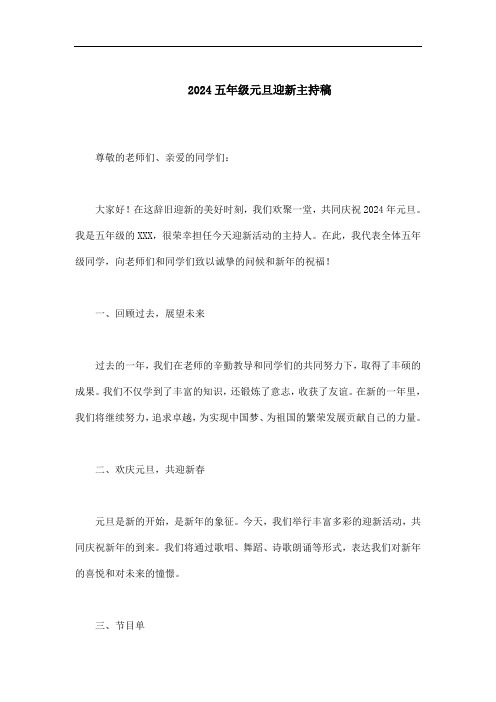 2024 五年级元旦迎新主持稿

尊敬的老师们、亲爱的同学们：

大家好！在这辞旧迎新的美好时刻，我们欢聚一堂，共同庆祝 2024 年元旦。我是五年级的 XXX，很荣幸担任今天迎新活动的主持人。在此，我代表全体五年级同学，向老师们和同学们致以诚挚的问候和新年的祝福！

一、回顾过去，展望未来

过去的一年，我们在老师的辛勤教导和同学们的共同努力下，取得了丰硕的成果。我们不仅学到了丰富的知识，还锻炼了意志，收获了友谊。在新的一年里，我们将继续努力，追求卓越，为实现中国梦、为祖国的繁荣发展贡献自己的力量。

二、欢庆元旦，共迎新春

元旦是新的开始，是新年的象征。今天，我们举行丰富多彩的迎新活动，共同庆祝新年的到来。我们将通过歌唱、舞蹈、诗歌朗诵等形式，表达我们对新年的喜悦和对未来的憧憬。

三、节目单